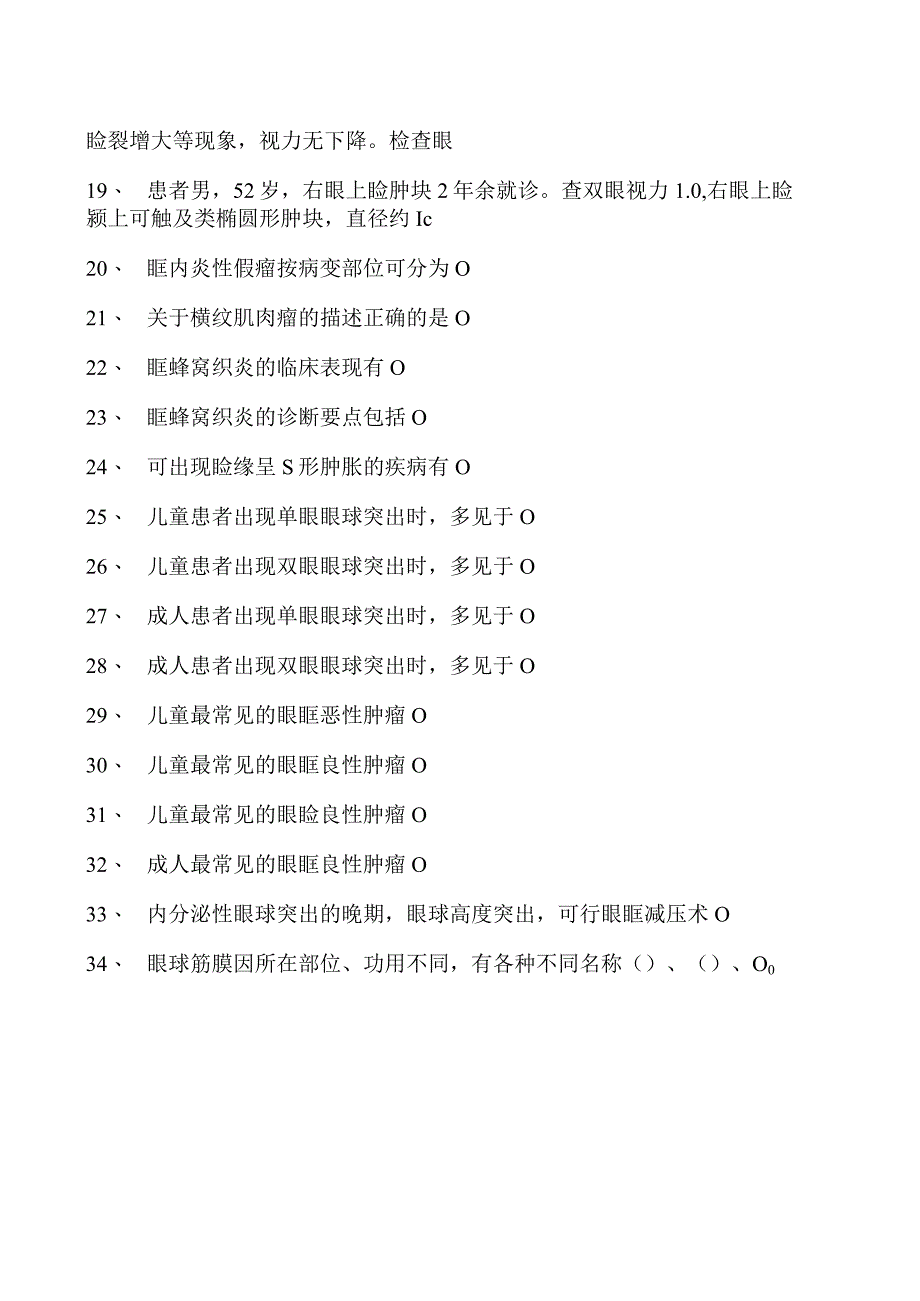 睑裂增大等现象，视力无下降。检查眼

19、 患者男，52岁，右眼上睑肿块2年余就诊。查双眼视力1.0,右眼上睑颍上可触及类椭圆形肿块，直径约Ic

20、 眶内炎性假瘤按病变部位可分为O

21、 关于横纹肌肉瘤的描述正确的是O

22、 眶蜂窝织炎的临床表现有O

23、 眶蜂窝织炎的诊断要点包括O

24、 可出现睑缘呈S形肿胀的疾病有O

25、 儿童患者出现单眼眼球突出时，多见于O

26、 儿童患者出现双眼眼球突出时，多见于O

27、 成人患者出现单眼眼球突出时，多见于O

28、 成人患者出现双眼眼球突出时，多见于O

29、 儿童最常见的眼眶恶性肿瘤O

30、 儿童最常见的眼眶良性肿瘤O

31、 儿童最常见的眼睑良性肿瘤O

32、 成人最常见的眼眶良性肿瘤O

33、 内分泌性眼球突出的晚期，眼球高度突出，可行眼眶减压术O

34、 眼球筋膜因所在部位、功用不同，有各种不同名称（）、（）、$O_0$